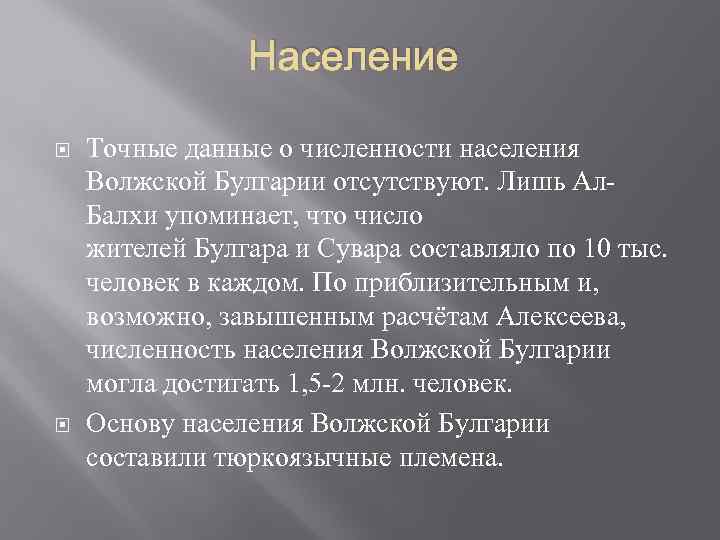 Население

Точные данные о численности населения Волжской Булгарии отсутствуют. Лишь Ал-Балхи упоминает, что число жителей Булгара и Сувара составляло по 10 тыс. человек в каждом. По приблизительным и, возможно, завышенным расчётам Алексеева, численность населения Волжской Булгарии могла достигать 1,5-2 млн. человек.

Основу населения Волжской Булгарии составили тюркоязычные племена.